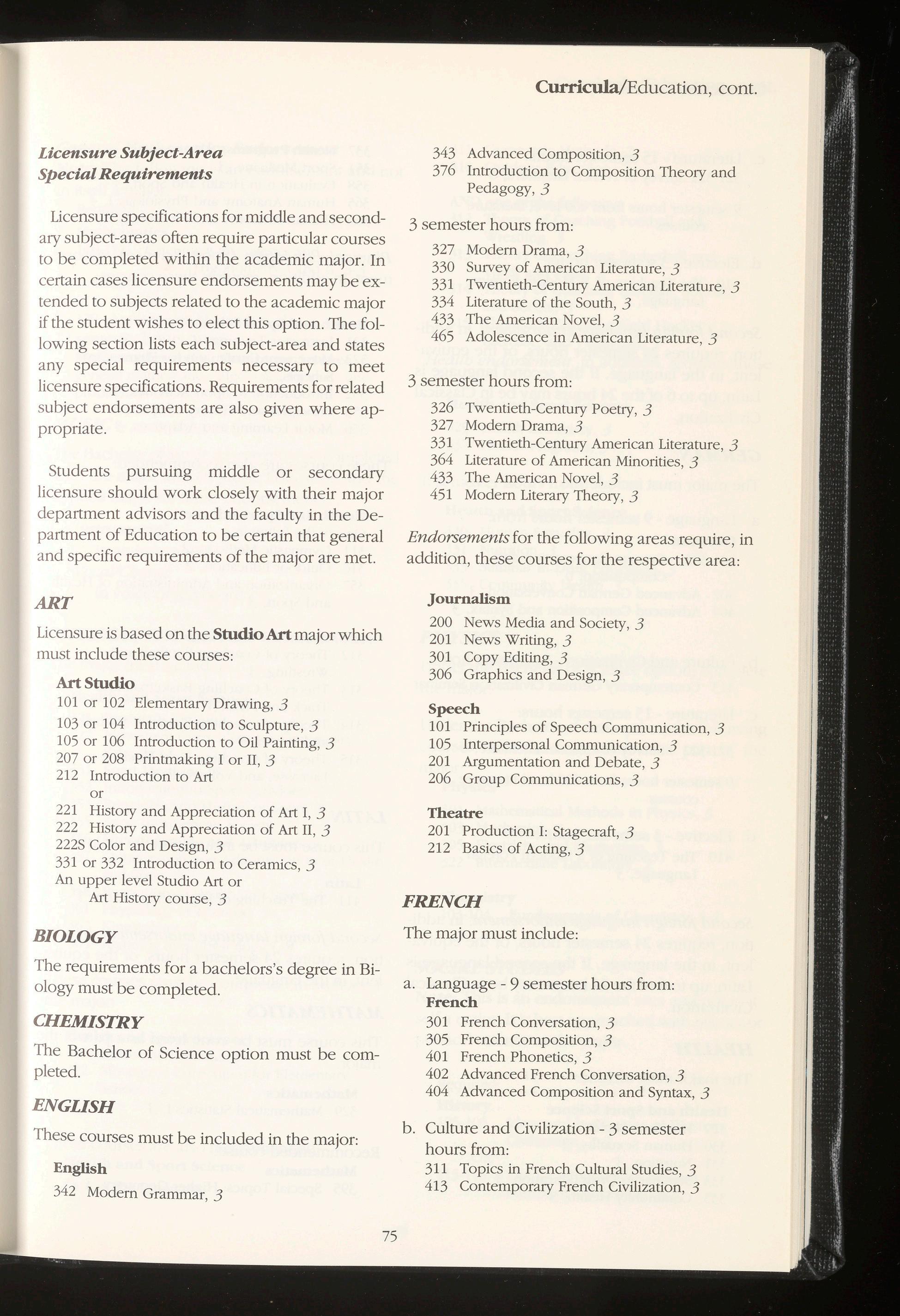 Curricula/Education, cont.

Licensure Subject-Area Special Requirements

Licensure specifications for middle and secondary subject-areas often require particular courses to be completed within the academic major. In certain cases licensure endorsements may be extended to subjects related to the academic major if the student wishes to elect this option. The following section lists each subject-area and states any special requirements necessary to meet licensure specifications. Requirements for related subject endorsements are also given where appropriate.

Students pursuing middle or secondary licensure should work closely with their major department advisors and the faculty in the Department of Education to be certain that general and specific requirements of the major are met.

ART

Licensure is based on the Studio Art major which must include these courses:

Art Studio
101 or 102 Elementary Drawing, 3
103 or 104 Introduction to Sculpture, 3
105 or 106 Introduction to Oil Painting, 3
207 or 208 Printmaking I or II, 3
212 Introduction to Art
or
221 History and Appreciation of Art I, 3
222 History and Appreciation of Art II, 3
222S Color and Design, 3
331 or 332 Introduction to Ceramics, 3
An upper level Studio Art or Art History course, 3

BIOLOGY

The requirements for a bachelors's degree in Biology must be completed.

CHEMISTRY

The Bachelor of Science option must be completed.

ENGLISH

These courses must be included in the major:

English
342 Modern Grammar, 3
343 Advanced Composition, 3
376 Introduction to Composition Theory and Pedagogy, 3

3 semester hours from:
327 Modern Drama, 3
330 Survey of American Literature, 3
331 Twentieth-Century American Literature, 3
334 Literature of the South, 3
433 The American Novel, 3
465 Adolescence in American Literature, 3

3 semester hours from:
326 Twentieth-Century Poetry, 3
327 Modern Drama, 3
331 Twentieth-Century American Literature, 3
364 Literature of American Minorities, 3
433 The American Novel, 3
451 Modern Literary Theory, 3

Endorsements for the following areas require, in addition, these courses for the respective area:

Journalism
200 News Media and Society, 3
201 News Writing, 3
301 Copy Editing, 3
306 Graphics and Design, 3

Speech
101 Principles of Speech Communication, 3
105 Interpersonal Communication, 3
201 Argumentation and Debate, 3
206 Group Communications, 3

Theatre
201 Production I: Stagecraft, 3
212 Basics of Acting, 3

FRENCH

The major must include:

a. Language - 9 semester hours from:
French
301 French Conversation, 3
305 French Composition, 3
401 French Phonetics, 3
402 Advanced French Conversation, 3
404 Advanced Composition and Syntax, 3

b. Culture and Civilization - 3 semester hours from:
311 Topics in French Cultural Studies, 3
413 Contemporary French Civilization, 3

75